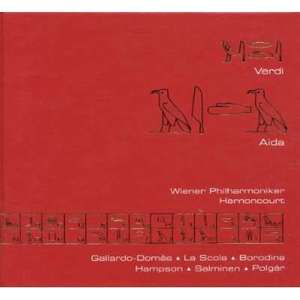 Verdi

Aida

Wiener Philharmoniker
Harnoncourt

Gallardo-Domâs • La Scola • Borodina
Hampson • Salminen • Polgár